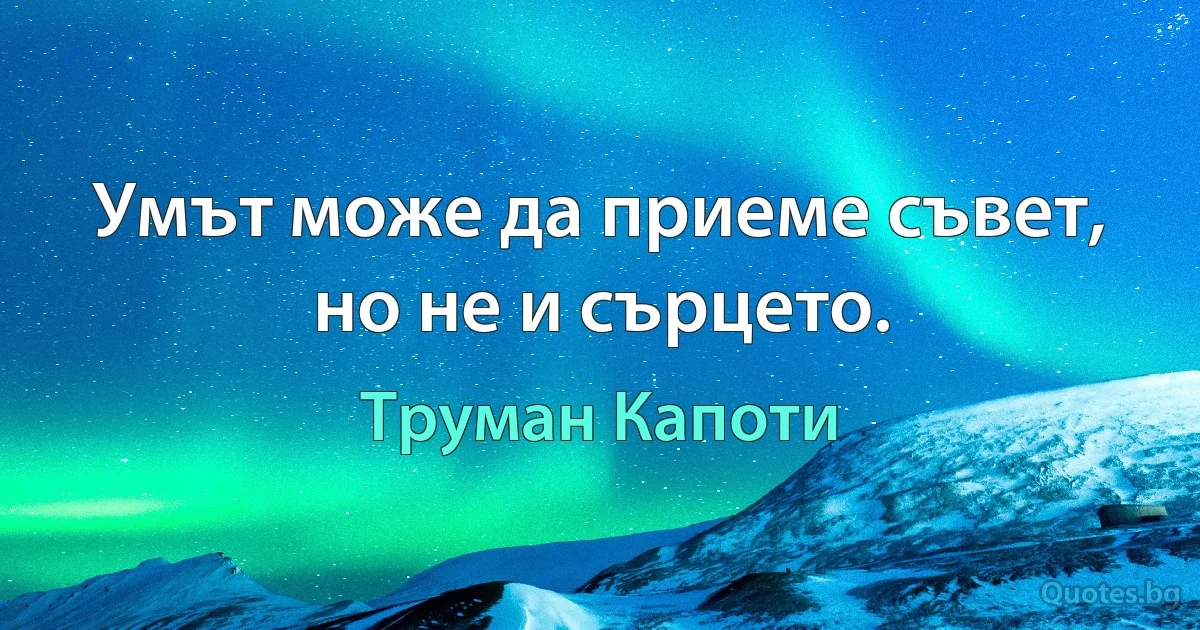 Умът може да приеме съвет, но не и сърцето.

Труман Капоти

Quotes.bg